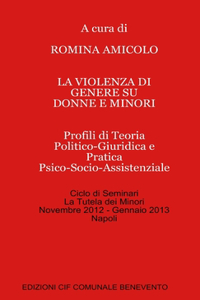 A cura di

ROMINA AMICOLO

LA VIOLENZA DI GENERE SU DONNE E MINORI

Profili di Teoria Politico-Giuridica e Pratica Psico-Socio-Assistenziale

Ciclo di Seminari
La Tutela dei Minori
Novembre 2012 - Gennaio 2013
Napoli

EDIZIONI CIF COMUNALE BENEVENTO